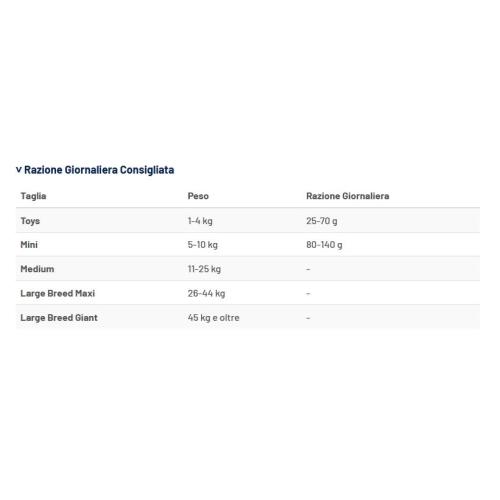 v Razione Giornaliera Consigliata

| Taglia | Peso | Razione Giornaliera |
|---|---|---|
| Toys | 1-4 kg | 25-70 g |
| Mini | 5-10 kg | 80-140 g |
| Medium | 11-25 kg | - |
| Large Breed Maxi | 26-44 kg | - |
| Large Breed Giant | 45 kg e oltre | - |